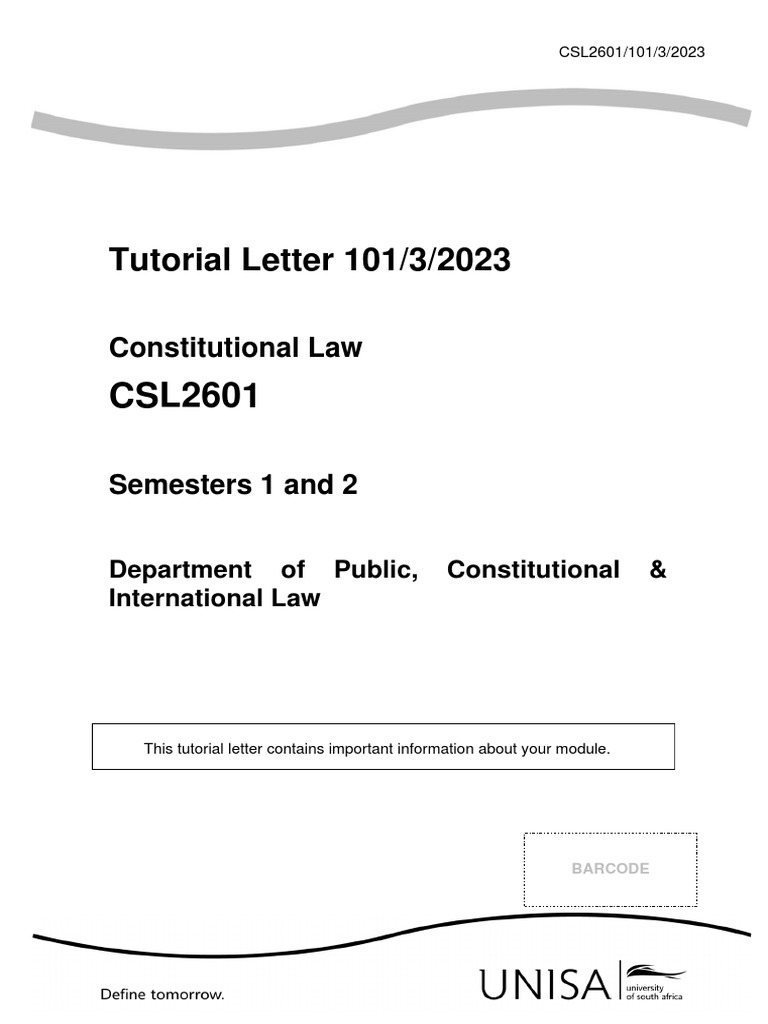 CSL2601/101/3/2023

Tutorial Letter 101/3/2023

Constitutional Law

CSL2601

Semesters 1 and 2

Department of Public, Constitutional & International Law

This tutorial letter contains important information about your module.

BARCODE

Define tomorrow.

UNISA university of south africa